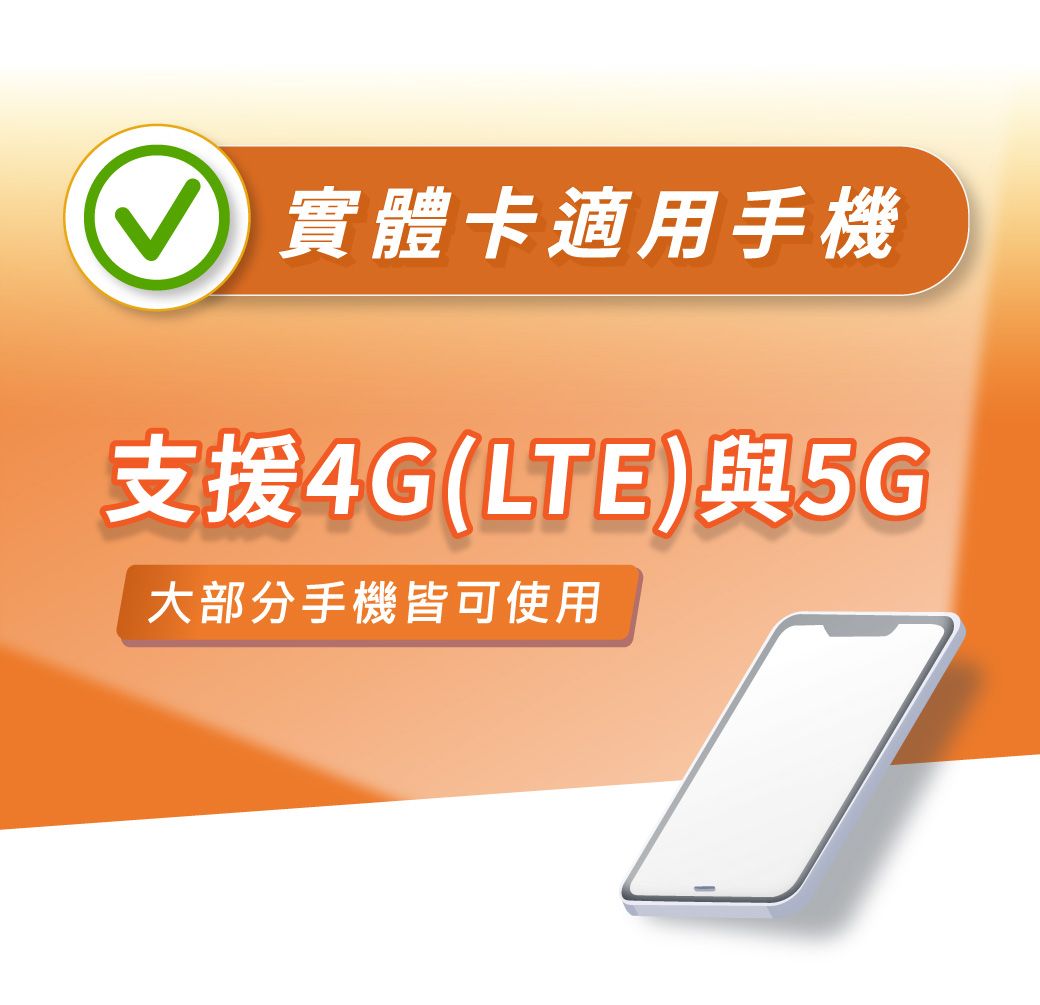 實體卡適用手機

支援4G(LTE)與5G

大部分手機皆可使用